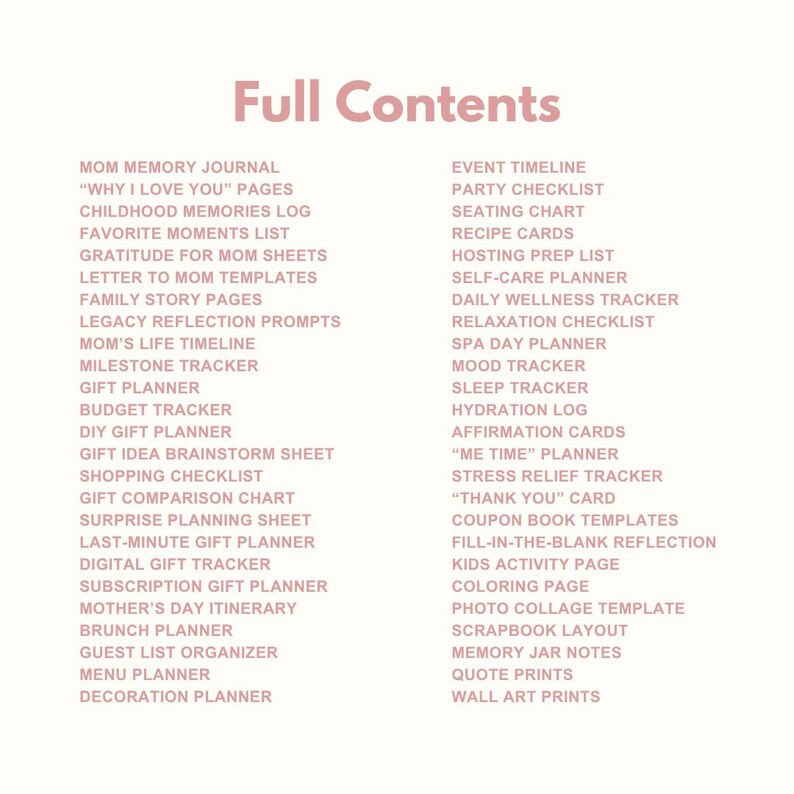 Full Contents

MOM MEMORY JOURNAL
"WHY I LOVE YOU" PAGES
CHILDHOOD MEMORIES LOG
FAVORITE MOMENTS LIST
GRATITUDE FOR MOM SHEETS
LETTER TO MOM TEMPLATES
FAMILY STORY PAGES
LEGACY REFLECTION PROMPTS
MOM'S LIFE TIMELINE
MILESTONE TRACKER
GIFT PLANNER
BUDGET TRACKER
DIY GIFT PLANNER
GIFT IDEA BRAINSTORM SHEET
SHOPPING CHECKLIST
GIFT COMPARISON CHART
SURPRISE PLANNING SHEET
LAST-MINUTE GIFT PLANNER
DIGITAL GIFT TRACKER
SUBSCRIPTION GIFT PLANNER
MOTHER'S DAY ITINERARY
BRUNCH PLANNER
GUEST LIST ORGANIZER
MENU PLANNER
DECORATION PLANNER

EVENT TIMELINE
PARTY CHECKLIST
SEATING CHART
RECIPE CARDS
HOSTING PREP LIST
SELF-CARE PLANNER
DAILY WELLNESS TRACKER
RELAXATION CHECKLIST
SPA DAY PLANNER
MOOD TRACKER
SLEEP TRACKER
HYDRATION LOG
AFFIRMATION CARDS
"ME TIME" PLANNER
STRESS RELIEF TRACKER
"THANK YOU" CARD
COUPON BOOK TEMPLATES
FILL-IN-THE-BLANK REFLECTION
KIDS ACTIVITY PAGE
COLORING PAGE
PHOTO COLLAGE TEMPLATE
SCRAPBOOK LAYOUT
MEMORY JAR NOTES
QUOTE PRINTS
WALL ART PRINTS